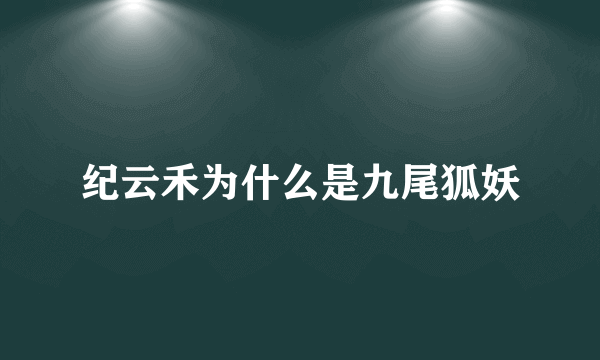 纪云禾为什么是九尾狐妖